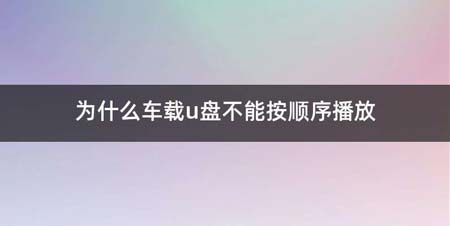 为什么车载u盘不能按顺序播放